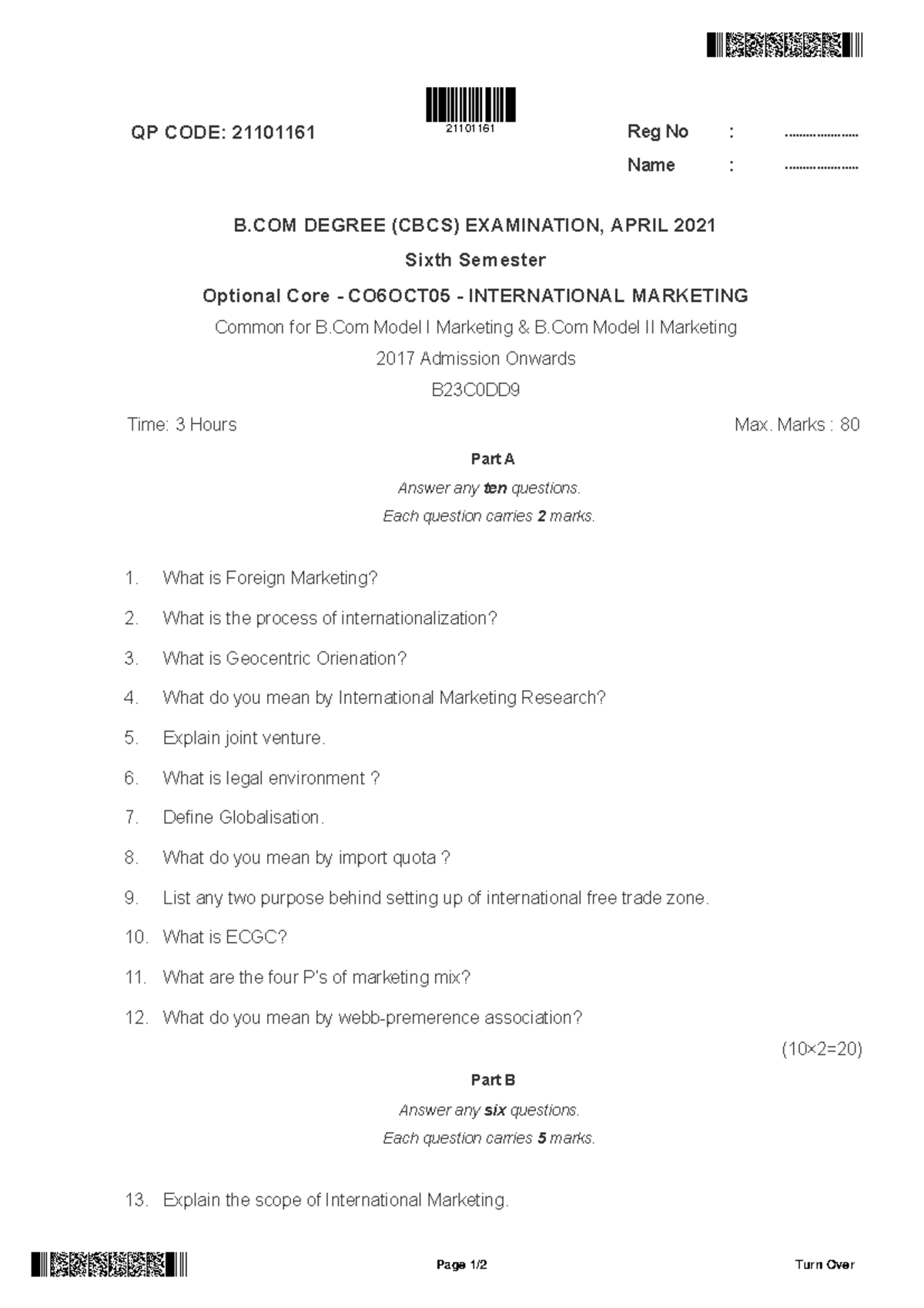 QP CODE: 21101161

21101161

Reg No : ....................

Name : ....................

B.COM DEGREE (CBCS) EXAMINATION, APRIL 2021

Sixth Semester

Optional Core - CO6OCT05 - INTERNATIONAL MARKETING

Common for B.Com Model I Marketing & B.Com Model II Marketing

2017 Admission Onwards

B23C0DD9

Time: 3 Hours

Max. Marks : 80

Part A

Answer any ten questions.

Each question carries 2 marks.

1. What is Foreign Marketing?

2. What is the process of internationalization?

3. What is Geocentric Orienation?

4. What do you mean by International Marketing Research?

5. Explain joint venture.

6. What is legal environment ?

7. Define Globalisation.

8. What do you mean by import quota ?

9. List any two purpose behind setting up of international free trade zone.

10. What is ECGC?

11. What are the four P's of marketing mix?

12. What do you mean by webb-premerence association?

(10×2=20)

Part B

Answer any six questions.

Each question carries 5 marks.

13. Explain the scope of International Marketing.

Page 1/2

Turn Over